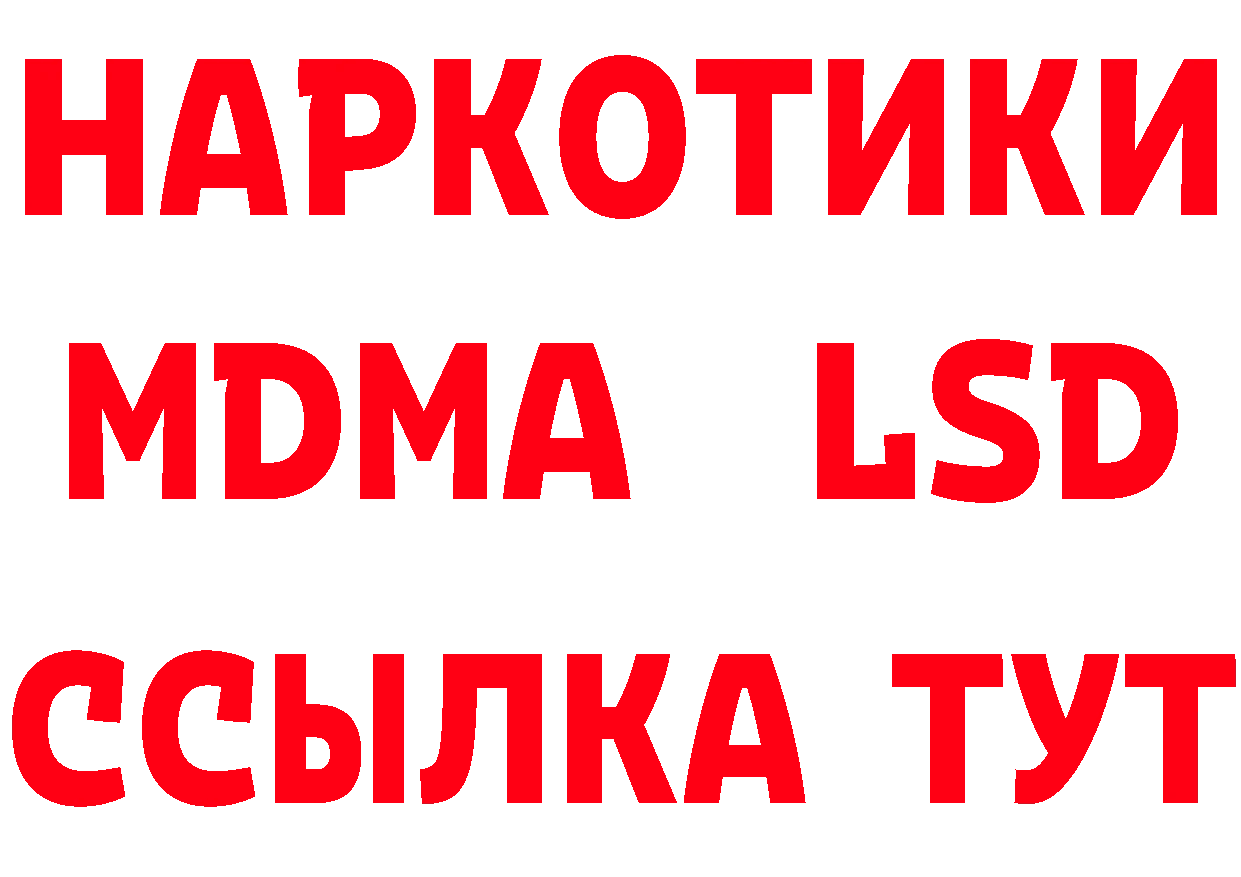 НАРКОТИКИ
MDMA LSD
ССЫЛКА ТУТ